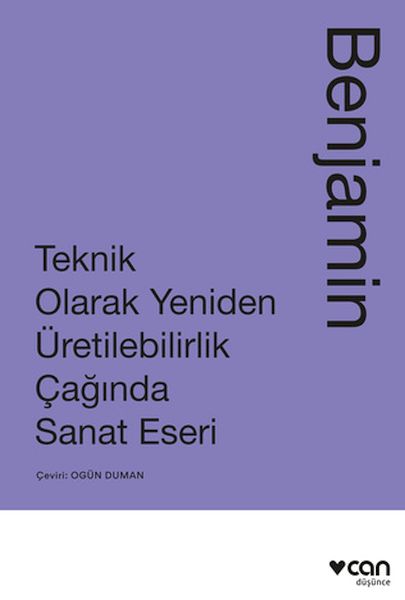 Benjamin

Teknik Olarak Yeniden Üretilebilirlik Çağında Sanat Eseri

Çeviri: OGÜN DUMAN

can
düşünce